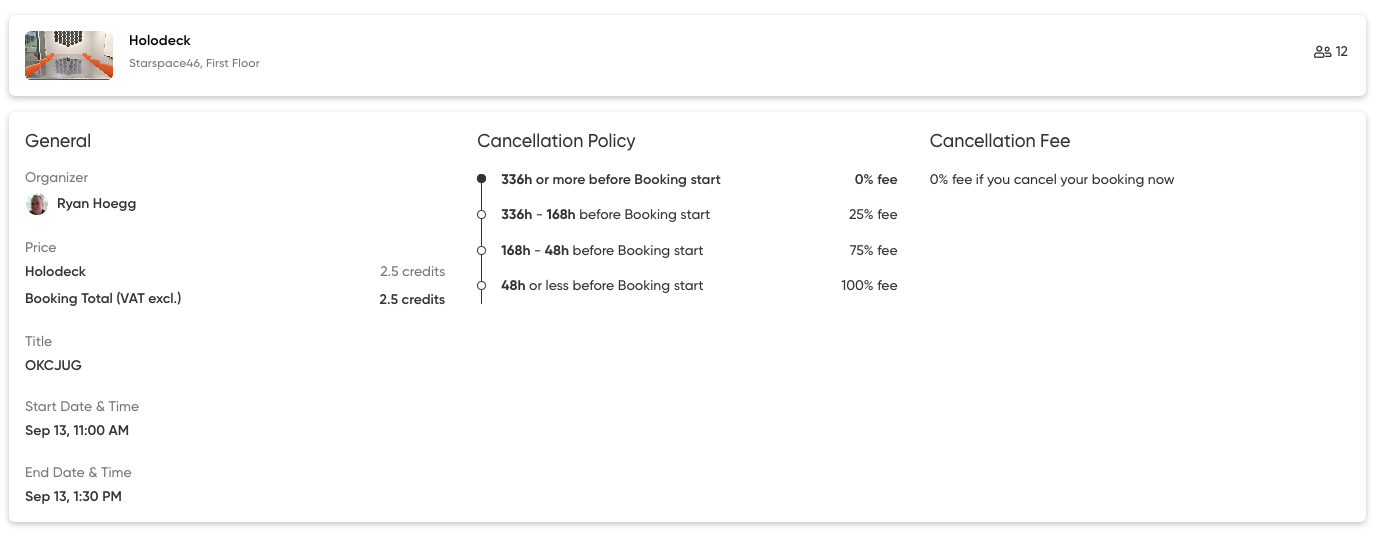 Holodeck
Starspace46, First Floor

12

General

Organizer
Ryan Hoegg

Price
Holodeck 2.5 credits
Booking Total (VAT excl.) 2.5 credits

Title
OKCJUG

Start Date & Time
Sep 13, 11:00 AM

End Date & Time
Sep 13, 1:30 PM

Cancellation Policy

336h or more before Booking start 0% fee
336h - 168h before Booking start 25% fee
168h - 48h before Booking start 75% fee
48h or less before Booking start 100% fee

Cancellation Fee

0% fee if you cancel your booking now